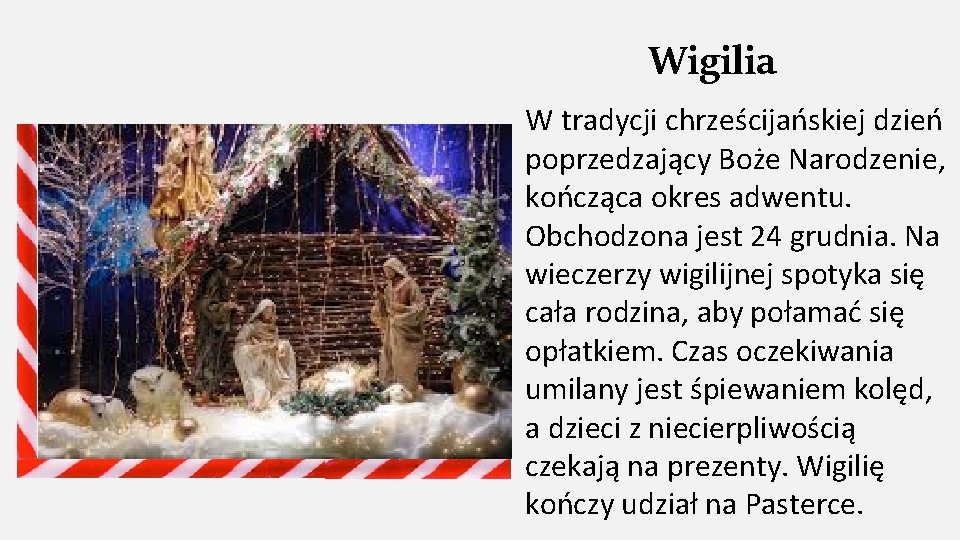 Wigilia

W tradycji chrześcijańskiej dzień poprzedzający Boże Narodzenie, kończąca okres adwentu. Obchodzona jest 24 grudnia. Na wieczerzy wigilijnej spotyka się cała rodzina, aby połamać się opłatkiem. Czas oczekiwania umilany jest śpiewaniem kolęd, a dzieci z niecierpliwością czekają na prezenty. Wigilię kończy udział na Pasterce.